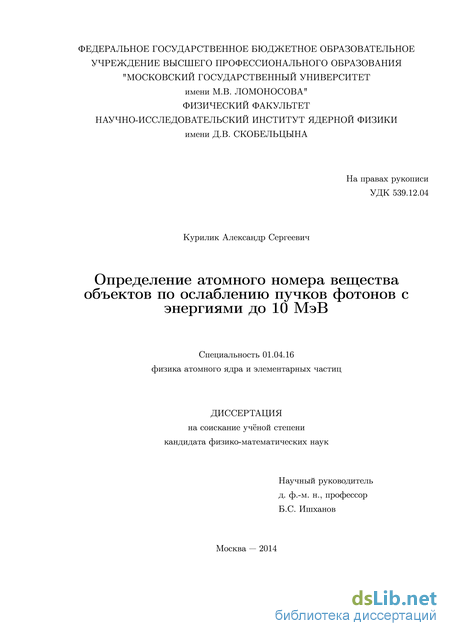 ФЕДЕРАЛЬНОЕ ГОСУДАРСТВЕННОЕ БЮДЖЕТНОЕ ОБРАЗОВАТЕЛЬНОЕ УЧРЕЖДЕНИЕ ВЫСШЕГО ПРОФЕССИОНАЛЬНОГО ОБРАЗОВАНИЯ "МОСКОВСКИЙ ГОСУДАРСТВЕННЫЙ УНИВЕРСИТЕТ имени М.В. ЛОМОНОСОВА"
ФИЗИЧЕСКИЙ ФАКУЛЬТЕТ
НАУЧНО-ИССЛЕДОВАТЕЛЬСКИЙ ИНСТИТУТ ЯДЕРНОЙ ФИЗИКИ имени Д.В. СКОБЕЛЬЦЫНА

На правах рукописи
УДК 539.12.04

Курилик Александр Сергеевич

Определение атомного номера вещества объектов по ослаблению пучков фотонов с энергиями до 10 МэВ

Специальность 01.04.16
физика атомного ядра и элементарных частиц

ДИССЕРТАЦИЯ
на соискание учёной степени
кандидата физико-математических наук

Научный руководитель
д. ф.-м. н., профессор
Б.С. Ишханов

Москва — 2014

dsLib.net
библиотека диссертаций